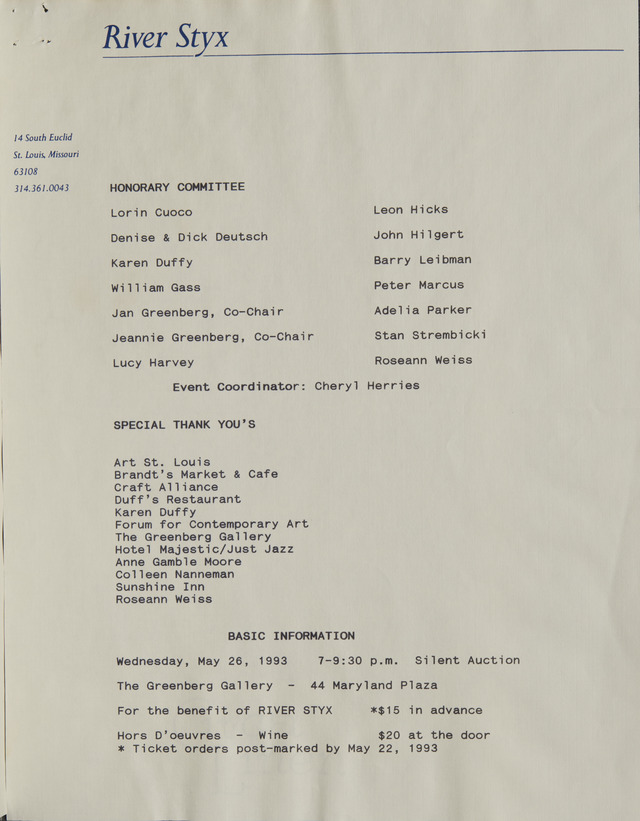 River Styx

14 South Euclid
St. Louis, Missouri
63108
314.361.0043

HONORARY COMMITTEE

Lorin Cuoco
Denise & Dick Deutsch
Karen Duffy
William Gass
Jan Greenberg, Co-Chair
Jeannie Greenberg, Co-Chair
Lucy Harvey

Leon Hicks
John Hilgert
Barry Leibman
Peter Marcus
Adelia Parker
Stan Strembicki
Roseann Weiss

Event Coordinator: Cheryl Herries

SPECIAL THANK YOU'S

Art St. Louis
Brandt's Market & Cafe
Craft Alliance
Duff's Restaurant
Karen Duffy
Forum for Contemporary Art
The Greenberg Gallery
Hotel Majestic/Just Jazz
Anne Gamble Moore
Colleen Nanneman
Sunshine Inn
Roseann Weiss

BASIC INFORMATION

Wednesday, May 26, 1993 7-9:30 p.m. Silent Auction

The Greenberg Gallery - 44 Maryland Plaza

For the benefit of RIVER STYX *$15 in advance

Hors D'oeuvres - Wine $20 at the door
* Ticket orders post-marked by May 22, 1993